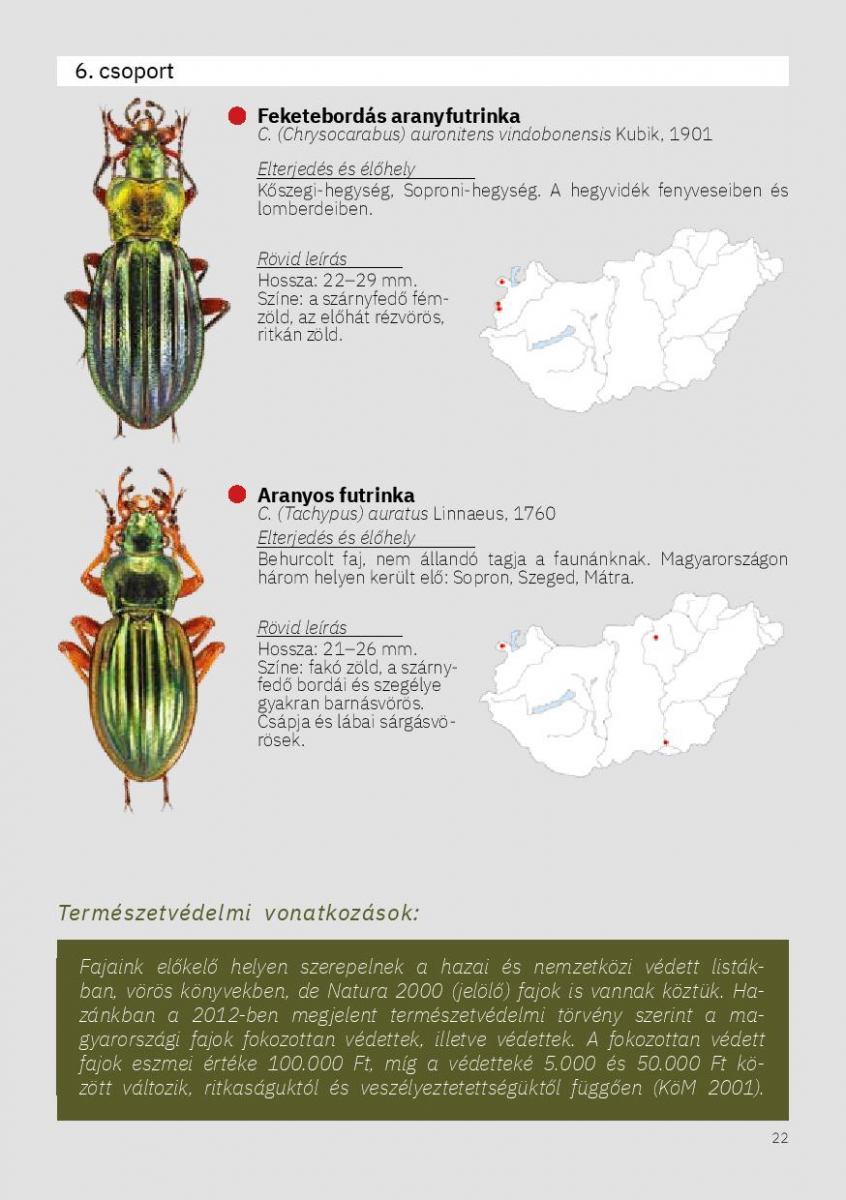 6. csoport

Feketebordás aranyfutrinka
C. (Chrysocarabus) auronitens vindobonensis Kubik, 1901

Elterjedés és élőhely
Kőszegi-hegység, Soproni-hegység. A hegyvidék fenyveseiben és lomberdeiben.

Rövid leírás
Hossza: 22–29 mm.
Színe: a szárnyfedő fémzöld, az előhát rézvörös, ritkán zöld.

Aranyos futrinka
C. (Tachypus) auratus Linnaeus, 1760

Elterjedés és élőhely
Behurcolt faj, nem állandó tagja a faunánknak. Magyarországon három helyen került elő: Sopron, Szeged, Mátra.

Rövid leírás
Hossza: 21–26 mm.
Színe: fakó zöld, a szárnyfedő bordái és szegélye gyakran barnásvörös. Csápja és lábai sárgásvörösek.

Természetvédelmi vonatkozások:

Fajaink előkelő helyen szerepelnek a hazai és nemzetközi védett listákban, vörös könyvekben, de Natura 2000 (jelölő) fajok is vannak köztük. Hazánkban a 2012-ben megjelent természetvédelmi törvény szerint a magyarországi fajok fokozottan védettek, illetve védettek. A fokozottan védett fajok eszmei értéke 100.000 Ft, míg a védetteké 5.000 és 50.000 Ft között változik, ritkaságuktól és veszélyeztetettségüktől függően (KöM 2001).

22